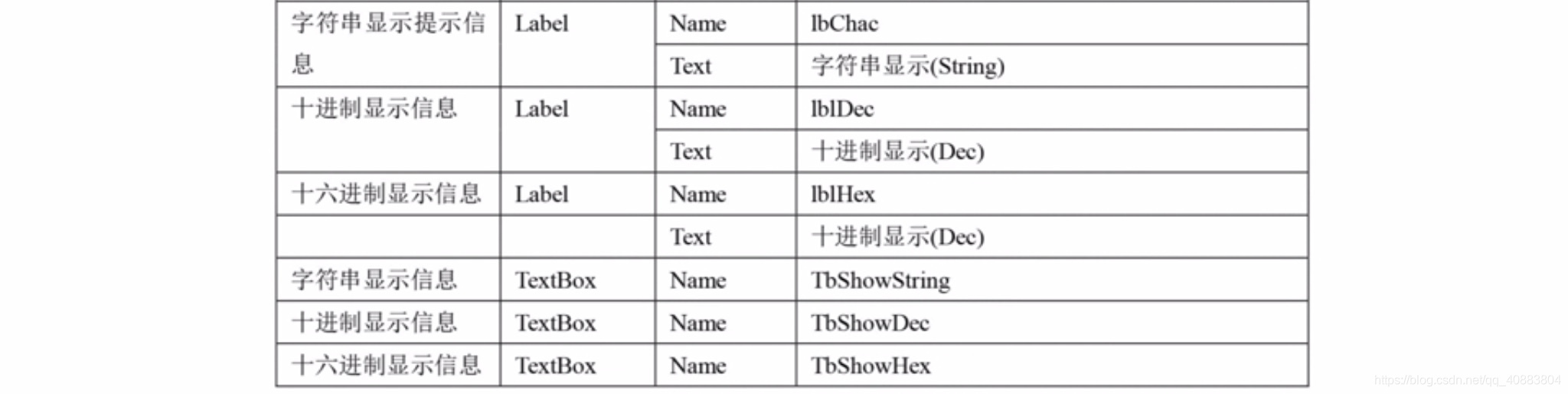 | 字符串显示提示信息 | Label | Name | lbChac |
|---|---|---|---|
| | | Text | 字符串显示(String) |
| 十进制显示信息 | Label | Name | lblDec |
| | | Text | 十进制显示(Dec) |
| 十六进制显示信息 | Label | Name | lblHex |
| | | Text | 十进制显示(Dec) |
| 字符串显示信息 | TextBox | Name | TbShowString |
| 十进制显示信息 | TextBox | Name | TbShowDec |
| 十六进制显示信息 | TextBox | Name | TbShowHex |

https://blog.csdn.net/qq_40883804